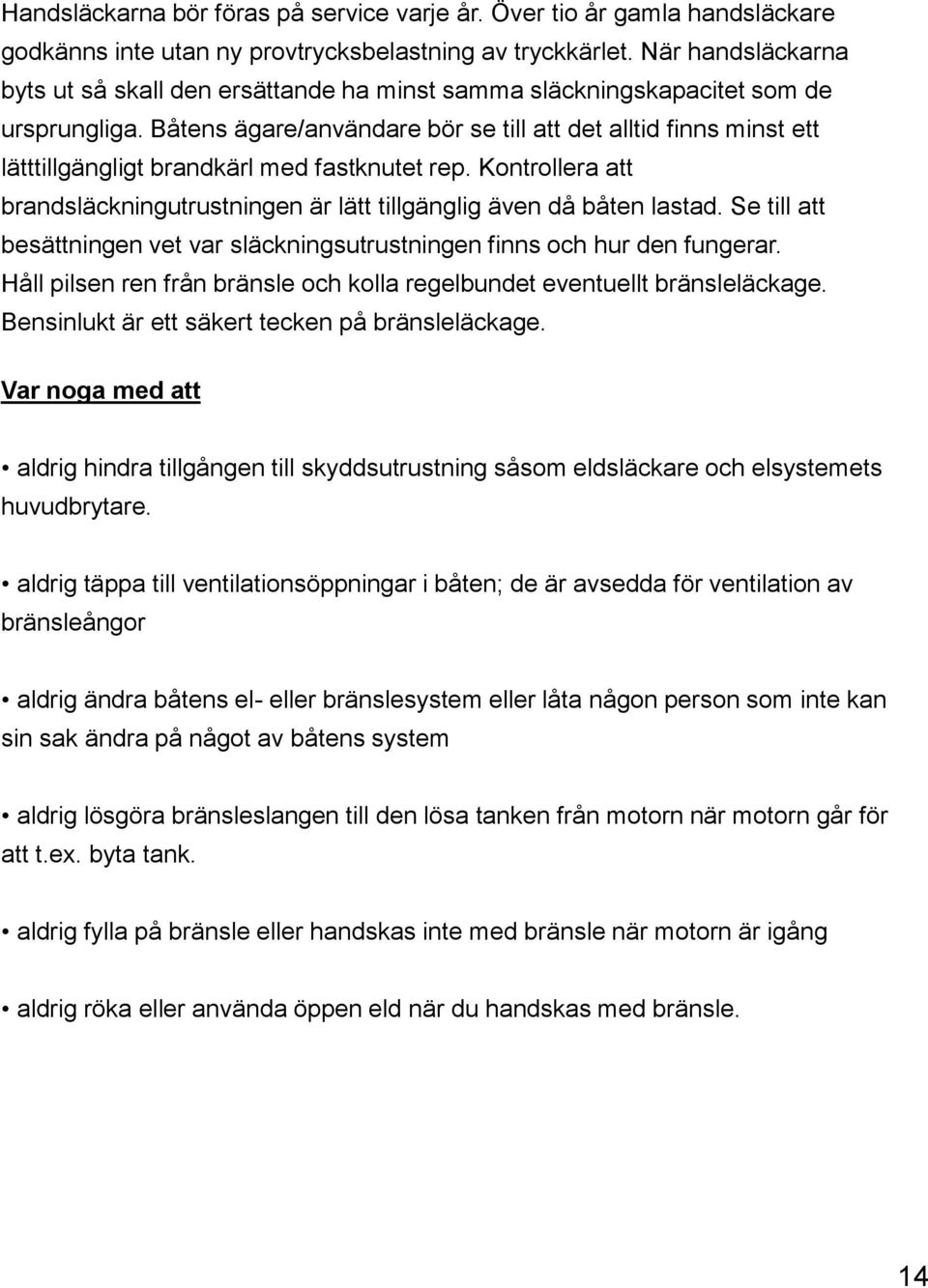 Handsläckarna bör föras på service varje år. Över tio år gamla handsläckare godkänns inte utan ny provtrycksbelastning av tryckkärlet. När handsläckarna byts ut så skall den ersättande ha minst samma släckningskapacitet som de ursprungliga. Båtens ägare/användare bör se till att det alltid finns minst ett lätttillgängligt brandkärl med fastknutet rep. Kontrollera att brandsläckningutrustningen är lätt tillgänglig även då båten lastad. Se till att besättningen vet var släckningsutrustningen finns och hur den fungerar. Håll pilsen ren från bränsle och kolla regelbundet eventuellt bränsleläckage. Bensinlukt är ett säkert tecken på bränsleläckage.

Var noga med att

• aldrig hindra tillgången till skyddsutrustning såsom eldsläckare och elsystemets huvudbrytare.

• aldrig täppa till ventilationsöppningar i båten; de är avsedda för ventilation av bränsleångor

• aldrig ändra båtens el- eller bränslesystem eller låta någon person som inte kan sin sak ändra på något av båtens system

• aldrig lösgöra bränsleslangen till den lösa tanken från motorn när motorn går för att t.ex. byta tank.

• aldrig fylla på bränsle eller handskas inte med bränsle när motorn är igång

• aldrig röka eller använda öppen eld när du handskas med bränsle.

14